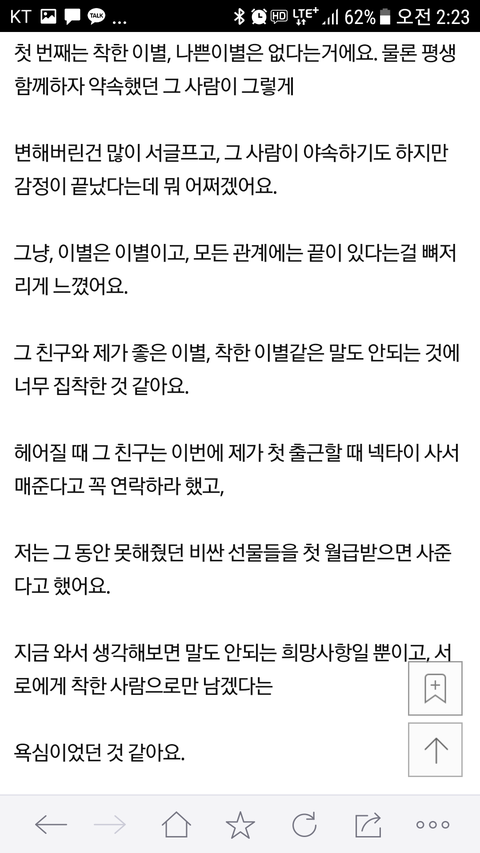 KT TALK ... HD LTE+ 62% 오전 2:23

첫 번째는 착한 이별, 나쁜이별은 없다는거에요. 물론 평생 함께하자 약속했던 그 사람이 그렇게

변해버린건 많이 서글프고, 그 사람이 야속하기도 하지만 감정이 끝났다는데 뭐 어쩌겠어요.

그냥, 이별은 이별이고, 모든 관계에는 끝이 있다는걸 뼈저리게 느꼈어요.

그 친구와 제가 좋은 이별, 착한 이별같은 말도 안되는 것에 너무 집착한 것 같아요.

헤어질 때 그 친구는 이번에 제가 첫 출근할 때 넥타이 사서 매준다고 꼭 연락하라 했고,

저는 그 동안 못해줬던 비싼 선물들을 첫 월급받으면 사준다고 했어요.

지금 와서 생각해보면 말도 안되는 희망사항일 뿐이고, 서로에게 착한 사람으로만 남겠다는

욕심이었던 것 같아요.